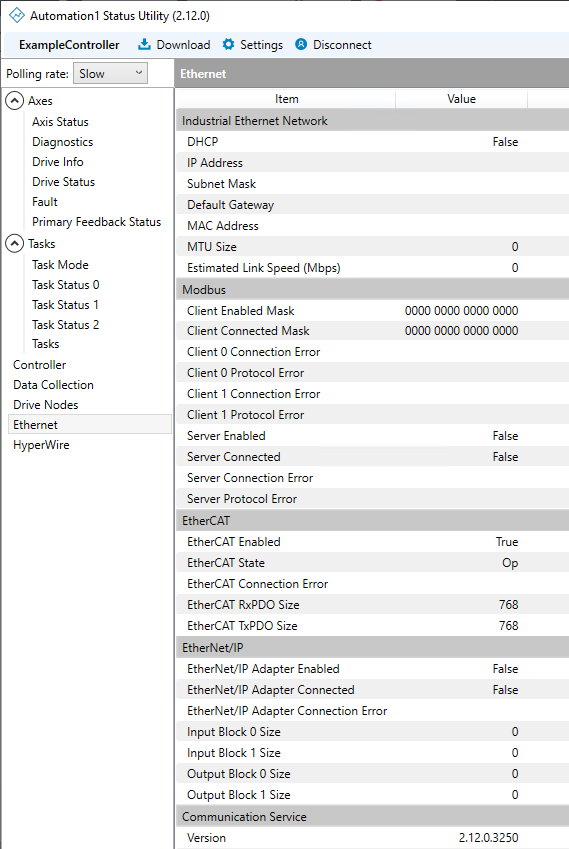 Automation1 Status Utility (2.12.0)

ExampleController Download Settings Disconnect

Polling rate: Slow

Axes
Axis Status
Diagnostics
Drive Info
Drive Status
Fault
Primary Feedback Status
Tasks
Task Mode
Task Status 0
Task Status 1
Task Status 2
Tasks
Controller
Data Collection
Drive Nodes
Ethernet
HyperWire

Ethernet

| Item | Value |
|---|---|
| Industrial Ethernet Network | |
| DHCP | False |
| IP Address | |
| Subnet Mask | |
| Default Gateway | |
| MAC Address | |
| MTU Size | 0 |
| Estimated Link Speed (Mbps) | 0 |
| Modbus | |
| Client Enabled Mask | 0000 0000 0000 0000 |
| Client Connected Mask | 0000 0000 0000 0000 |
| Client 0 Connection Error | |
| Client 0 Protocol Error | |
| Client 1 Connection Error | |
| Client 1 Protocol Error | |
| Server Enabled | False |
| Server Connected | False |
| Server Connection Error | |
| Server Protocol Error | |
| EtherCAT | |
| EtherCAT Enabled | True |
| EtherCAT State | Op |
| EtherCAT Connection Error | |
| EtherCAT RxPDO Size | 768 |
| EtherCAT TxPDO Size | 768 |
| EtherNet/IP | |
| EtherNet/IP Adapter Enabled | False |
| EtherNet/IP Adapter Connected | False |
| EtherNet/IP Adapter Connection Error | |
| Input Block 0 Size | 0 |
| Input Block 1 Size | 0 |
| Output Block 0 Size | 0 |
| Output Block 1 Size | 0 |
| Communication Service | |
| Version | 2.12.0.3250 |